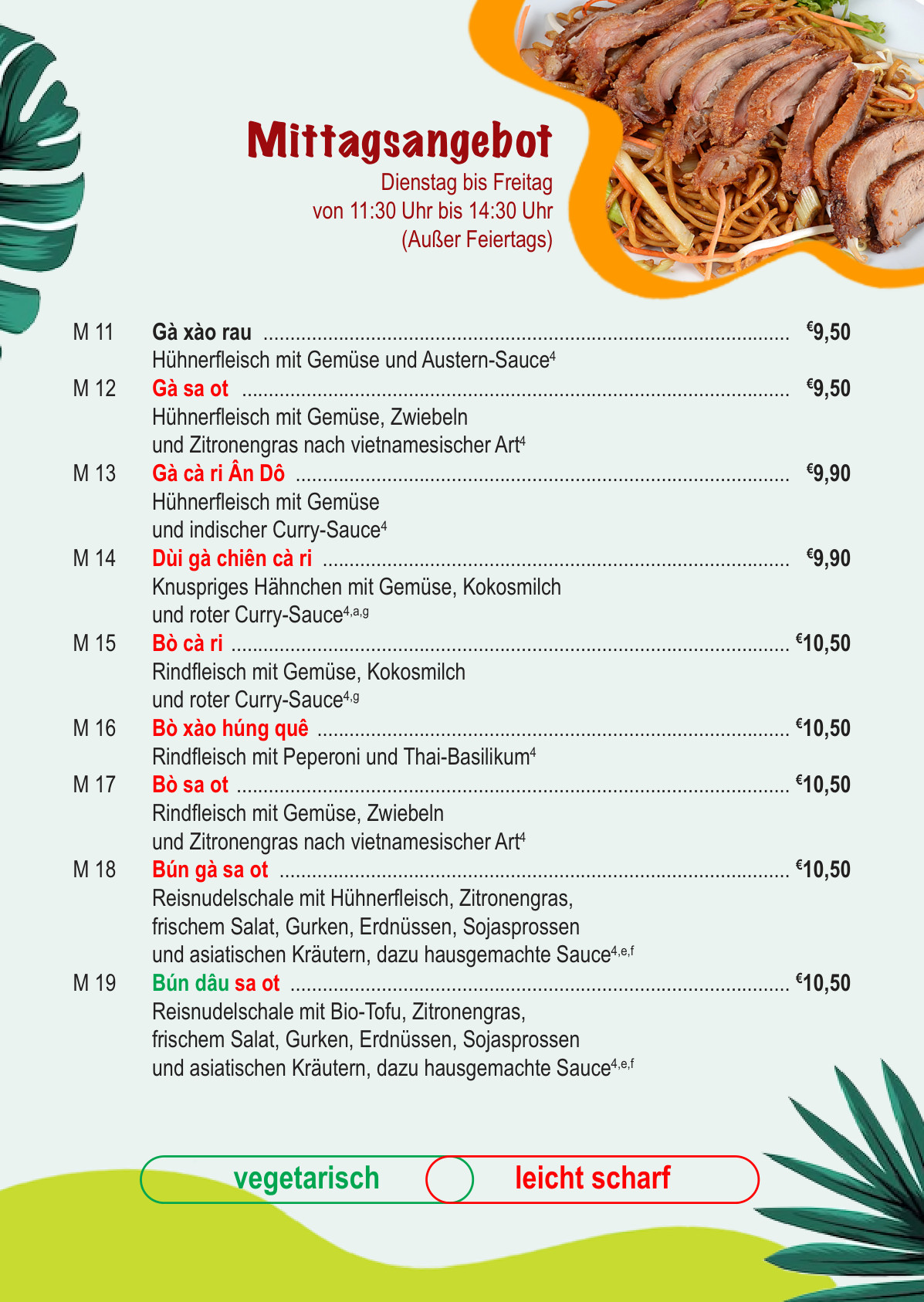 Mittagsangebot
Dienstag bis Freitag
von 11:30 Uhr bis 14:30 Uhr
(Außer Feiertags)

M 11 Gà xào rau €9,50
Hühnerfleisch mit Gemüse und Austern-Sauce$^{4}$

M 12 Gà sa ot €9,50
Hühnerfleisch mit Gemüse, Zwiebeln und Zitronengras nach vietnamesischer Art$^{4}$

M 13 Gà cà ri Ân Dô €9,90
Hühnerfleisch mit Gemüse und indischer Curry-Sauce$^{4}$

M 14 Dùi gà chiên cà ri €9,90
Knuspriges Hähnchen mit Gemüse, Kokosmilch und roter Curry-Sauce$^{4,a,g}$

M 15 Bò cà ri €10,50
Rindfleisch mit Gemüse, Kokosmilch und roter Curry-Sauce$^{4,g}$

M 16 Bò xào húng quê €10,50
Rindfleisch mit Peperoni und Thai-Basilikum$^{4}$

M 17 Bò sa ot €10,50
Rindfleisch mit Gemüse, Zwiebeln und Zitronengras nach vietnamesischer Art$^{4}$

M 18 Bún gà sa ot €10,50
Reisnudelschale mit Hühnerfleisch, Zitronengras, frischem Salat, Gurken, Erdnüssen, Sojasprossen und asiatischen Kräutern, dazu hausgemachte Sauce$^{4,e,f}$

M 19 Bún dâu sa ot €10,50
Reisnudelschale mit Bio-Tofu, Zitronengras, frischem Salat, Gurken, Erdnüssen, Sojasprossen und asiatischen Kräutern, dazu hausgemachte Sauce$^{4,e,f}$

vegetarisch leicht scharf